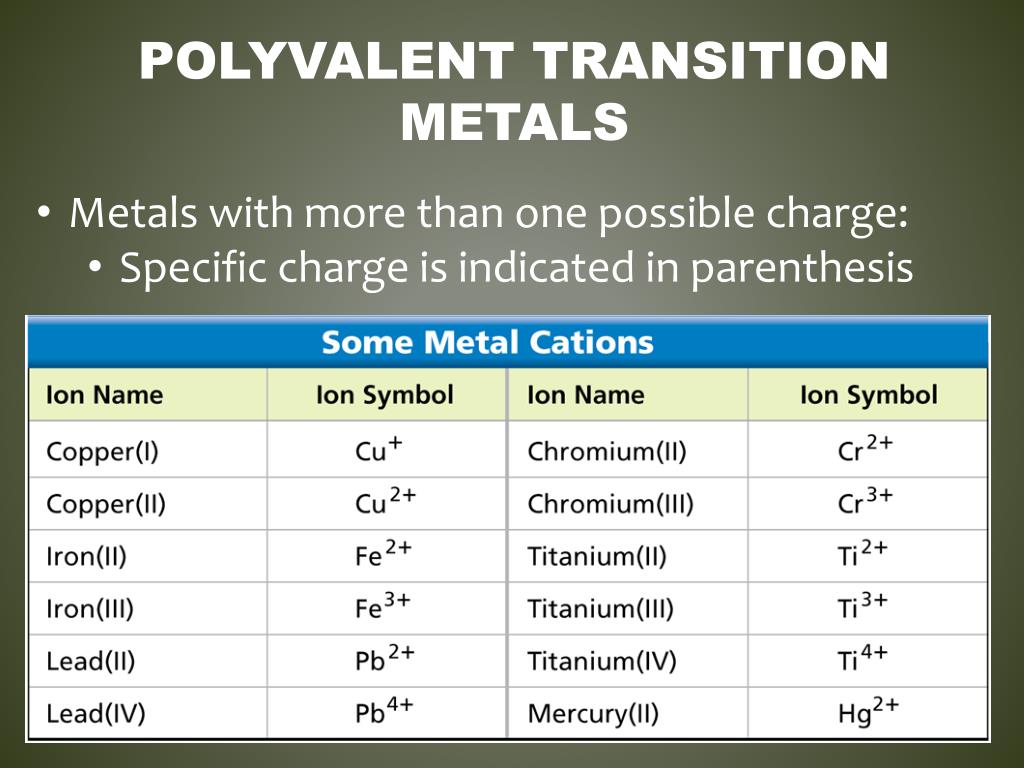 POLYVALENT TRANSITION METALS

• Metals with more than one possible charge:
• Specific charge is indicated in parenthesis

Some Metal Cations

| Ion Name | Ion Symbol | Ion Name | Ion Symbol |
|---|---|---|---|
| Copper(I) | $Cu^{+}$ | Chromium(II) | $Cr^{2+}$ |
| Copper(II) | $Cu^{2+}$ | Chromium(III) | $Cr^{3+}$ |
| Iron(II) | $Fe^{2+}$ | Titanium(II) | $Ti^{2+}$ |
| Iron(III) | $Fe^{3+}$ | Titanium(III) | $Ti^{3+}$ |
| Lead(II) | $Pb^{2+}$ | Titanium(IV) | $Ti^{4+}$ |
| Lead(IV) | $Pb^{4+}$ | Mercury(II) | $Hg^{2+}$ |